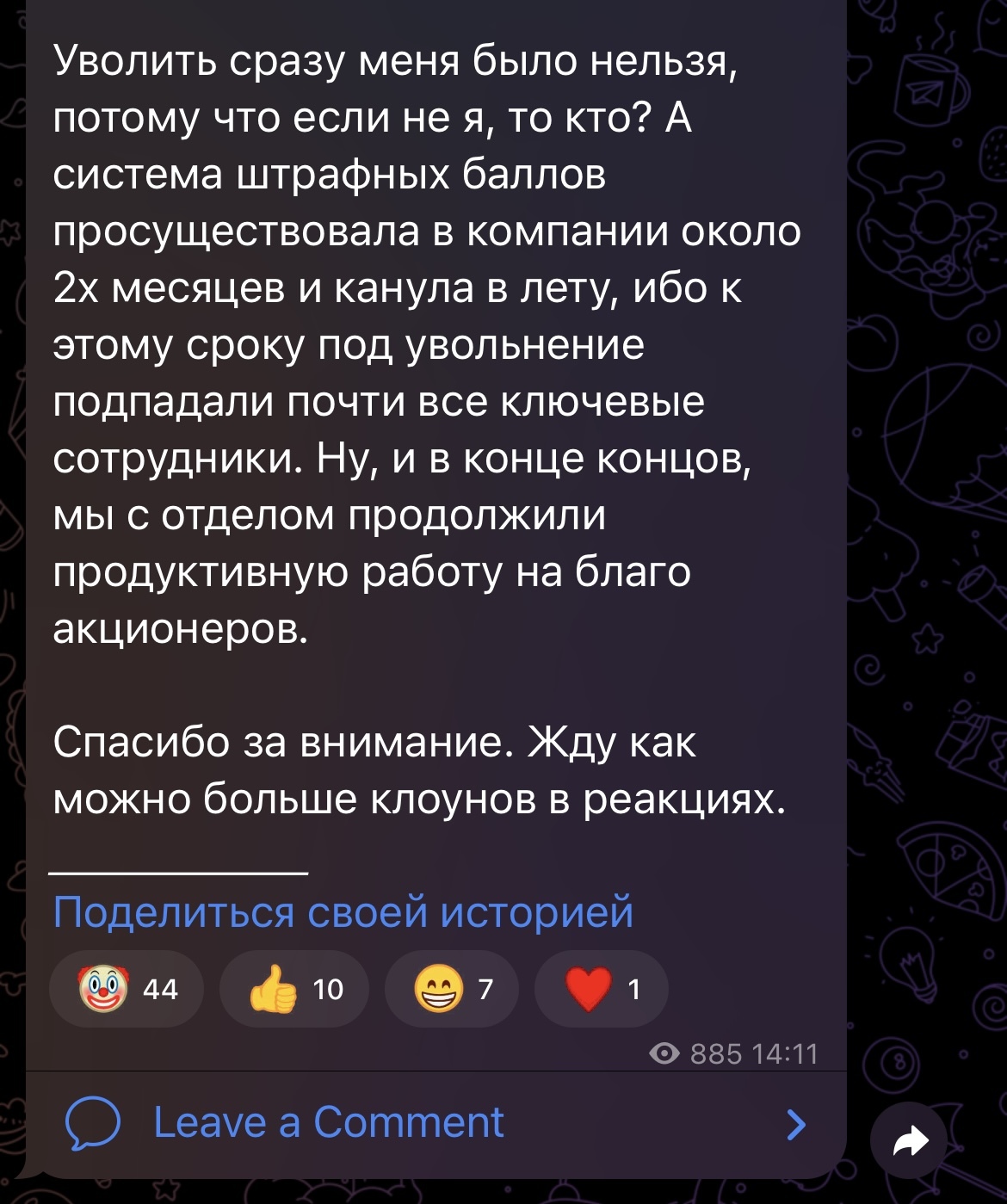 Уволить сразу меня было нельзя, потому что если не я, то кто? А система штрафных баллов просуществовала в компании около 2х месяцев и канула в лету, ибо к этому сроку под увольнение подпадали почти все ключевые сотрудники. Ну, и в конце концов, мы с отделом продолжили продуктивную работу на благо акционеров.

Спасибо за внимание. Жду как можно больше клоунов в реакциях.

Поделиться своей историей

🤡 44 👍 10 😁 7 ❤️ 1

885 14:11

Leave a Comment